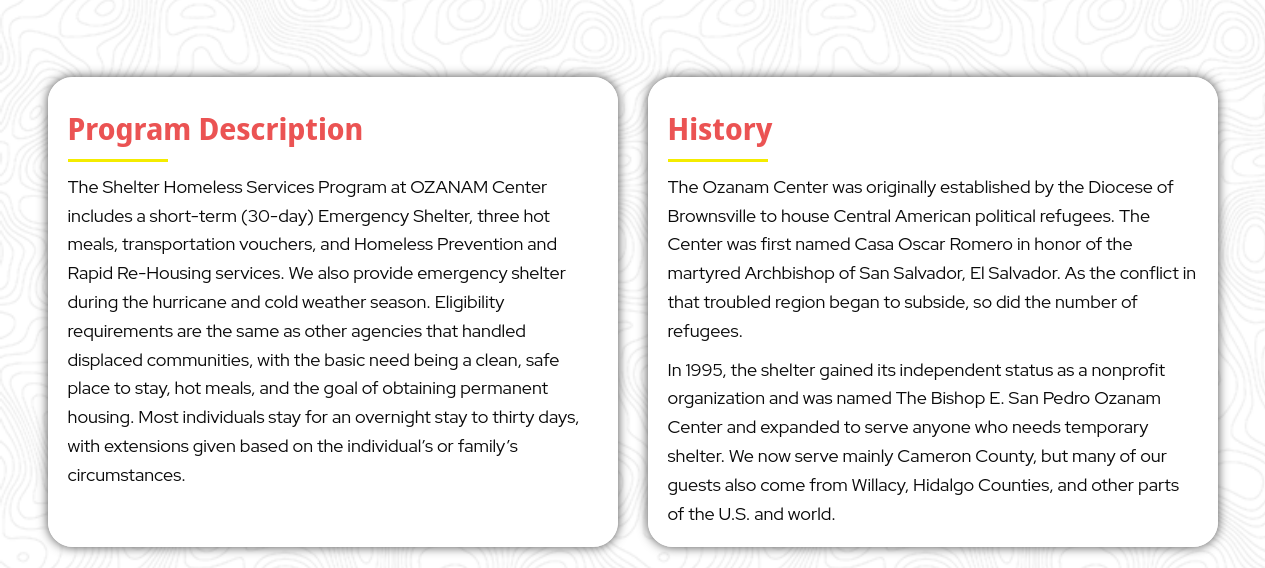 Program Description

The Shelter Homeless Services Program at OZANAM Center includes a short-term (30-day) Emergency Shelter, three hot meals, transportation vouchers, and Homeless Prevention and Rapid Re-Housing services. We also provide emergency shelter during the hurricane and cold weather season. Eligibility requirements are the same as other agencies that handled displaced communities, with the basic need being a clean, safe place to stay, hot meals, and the goal of obtaining permanent housing. Most individuals stay for an overnight stay to thirty days, with extensions given based on the individual's or family's circumstances.

History

The Ozanam Center was originally established by the Diocese of Brownsville to house Central American political refugees. The Center was first named Casa Oscar Romero in honor of the martyred Archbishop of San Salvador, El Salvador. As the conflict in that troubled region began to subside, so did the number of refugees.

In 1995, the shelter gained its independent status as a nonprofit organization and was named The Bishop E. San Pedro Ozanam Center and expanded to serve anyone who needs temporary shelter. We now serve mainly Cameron County, but many of our guests also come from Willacy, Hidalgo Counties, and other parts of the U.S. and world.